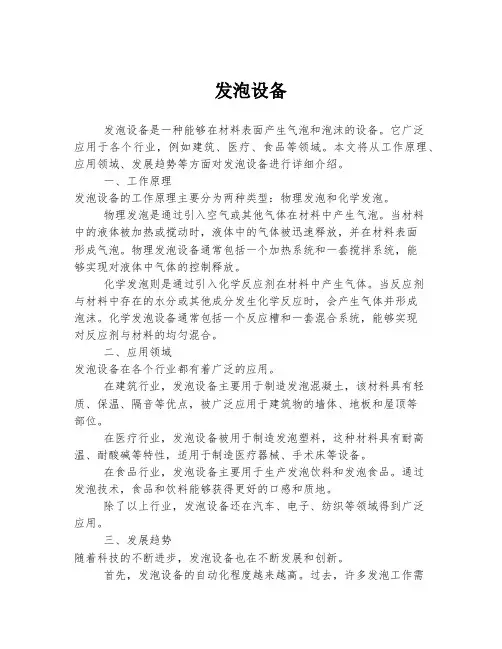 发泡设备

发泡设备是一种能够在材料表面产生气泡和泡沫的设备。它广泛应用于各个行业，例如建筑、医疗、食品等领域。本文将从工作原理、应用领域、发展趋势等方面对发泡设备进行详细介绍。

一、工作原理

发泡设备的工作原理主要分为两种类型：物理发泡和化学发泡。

物理发泡是通过引入空气或其他气体在材料中产生气泡。当材料中的液体被加热或搅动时，液体中的气体被迅速释放，并在材料表面形成气泡。物理发泡设备通常包括一个加热系统和一套搅拌系统，能够实现对液体中气体的控制释放。

化学发泡则是通过引入化学反应剂在材料中产生气体。当反应剂与材料中存在的水分或其他成分发生化学反应时，会产生气体并形成泡沫。化学发泡设备通常包括一个反应槽和一套混合系统，能够实现对反应剂与材料的均匀混合。

二、应用领域

发泡设备在各个行业都有着广泛的应用。

在建筑行业，发泡设备主要用于制造发泡混凝土，该材料具有轻质、保温、隔音等优点，被广泛应用于建筑物的墙体、地板和屋顶等部位。

在医疗行业，发泡设备被用于制造发泡塑料，这种材料具有耐高温、耐酸碱等特性，适用于制造医疗器械、手术床等设备。

在食品行业，发泡设备主要用于生产发泡饮料和发泡食品。通过发泡技术，食品和饮料能够获得更好的口感和质地。

除了以上行业，发泡设备还在汽车、电子、纺织等领域得到广泛应用。

三、发展趋势

随着科技的不断进步，发泡设备也在不断发展和创新。

首先，发泡设备的自动化程度越来越高。过去，许多发泡工作需